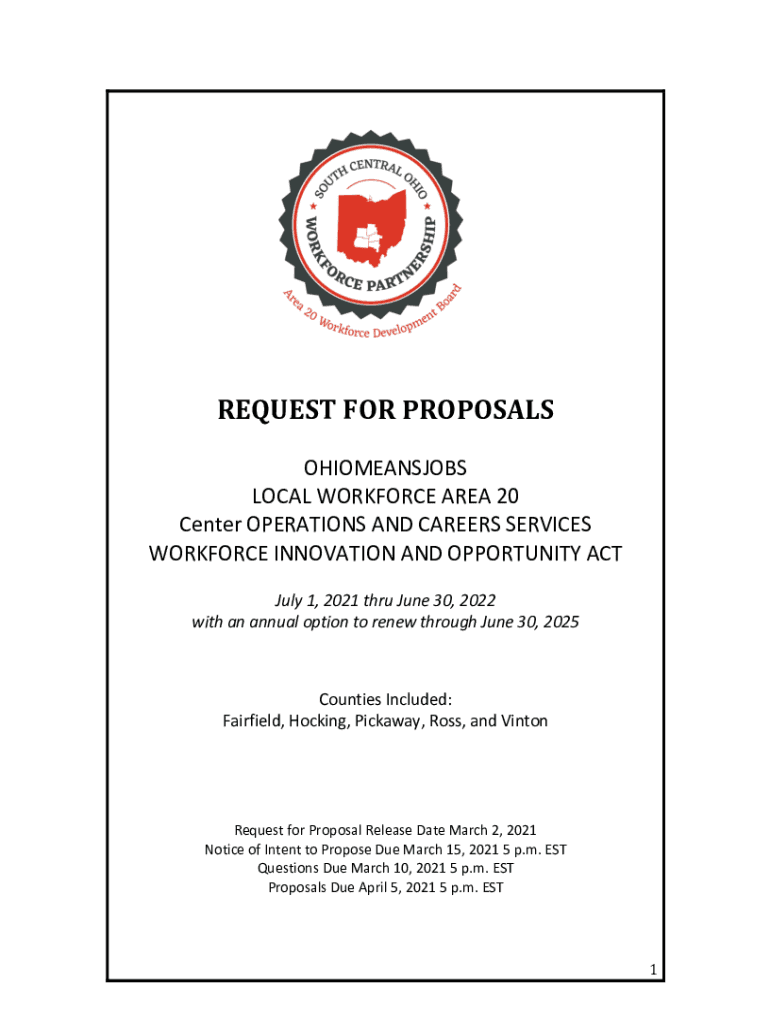 SOUTH CENTRAL OHIO
WORKFORCE PARTNERSHIP
Area 20 Workforce Development Board

REQUEST FOR PROPOSALS

OHIOMEANSJOBS
LOCAL WORKFORCE AREA 20
Center OPERATIONS AND CAREERS SERVICES
WORKFORCE INNOVATION AND OPPORTUNITY ACT

July 1, 2021 thru June 30, 2022
with an annual option to renew through June 30, 2025

Counties Included:
Fairfield, Hocking, Pickaway, Ross, and Vinton

Request for Proposal Release Date March 2, 2021
Notice of Intent to Propose Due March 15, 2021 5 p.m. EST
Questions Due March 10, 2021 5 p.m. EST
Proposals Due April 5, 2021 5 p.m. EST

1